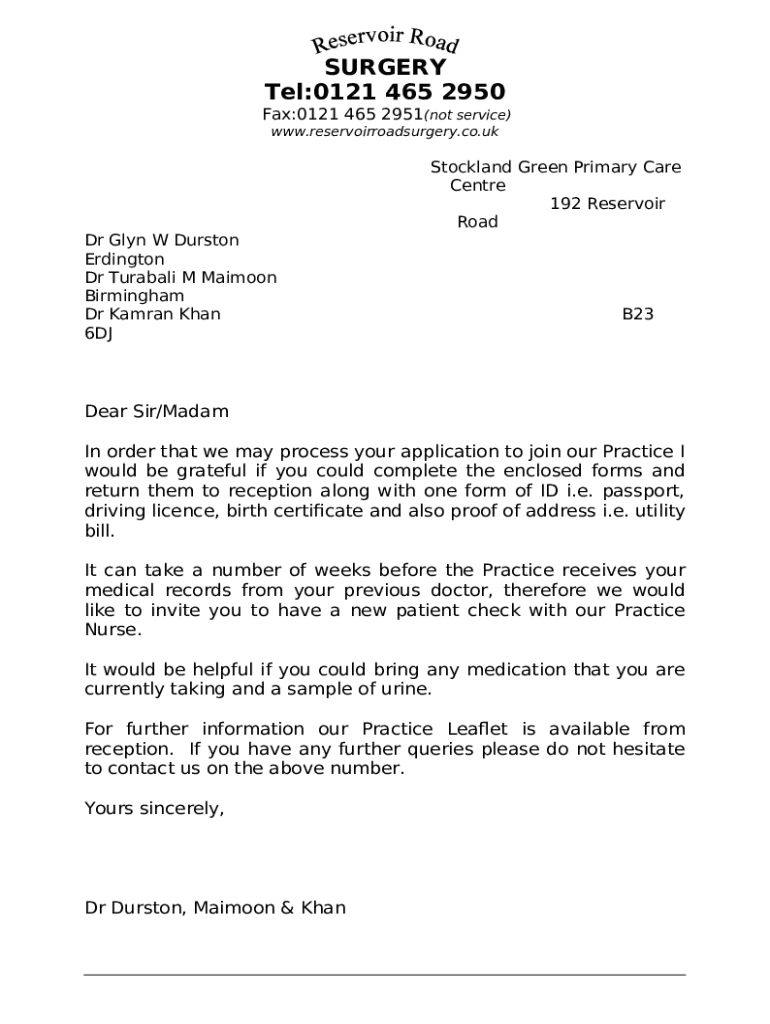 Reservoir Road
SURGERY
Tel:0121 465 2950
Fax:0121 465 2951(not service)
www.reservoirroadsurgery.co.uk

Stockland Green Primary Care Centre
192 Reservoir Road

Dr Glyn W Durston
Erdington
Dr Turabali M Maimoon
Birmingham
Dr Kamran Khan
B23 6DJ

Dear Sir/Madam

In order that we may process your application to join our Practice I would be grateful if you could complete the enclosed forms and return them to reception along with one form of ID i.e. passport, driving licence, birth certificate and also proof of address i.e. utility bill.

It can take a number of weeks before the Practice receives your medical records from your previous doctor, therefore we would like to invite you to have a new patient check with our Practice Nurse.

It would be helpful if you could bring any medication that you are currently taking and a sample of urine.

For further information our Practice Leaflet is available from reception. If you have any further queries please do not hesitate to contact us on the above number.

Yours sincerely,

Dr Durston, Maimoon & Khan